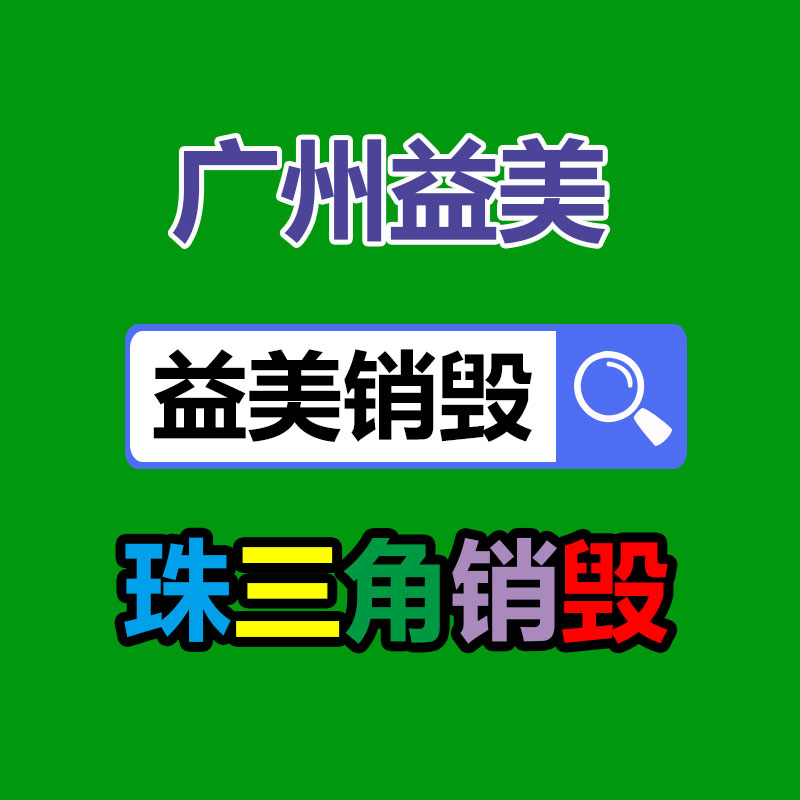 广州益美

益美销毁

珠三角销毁